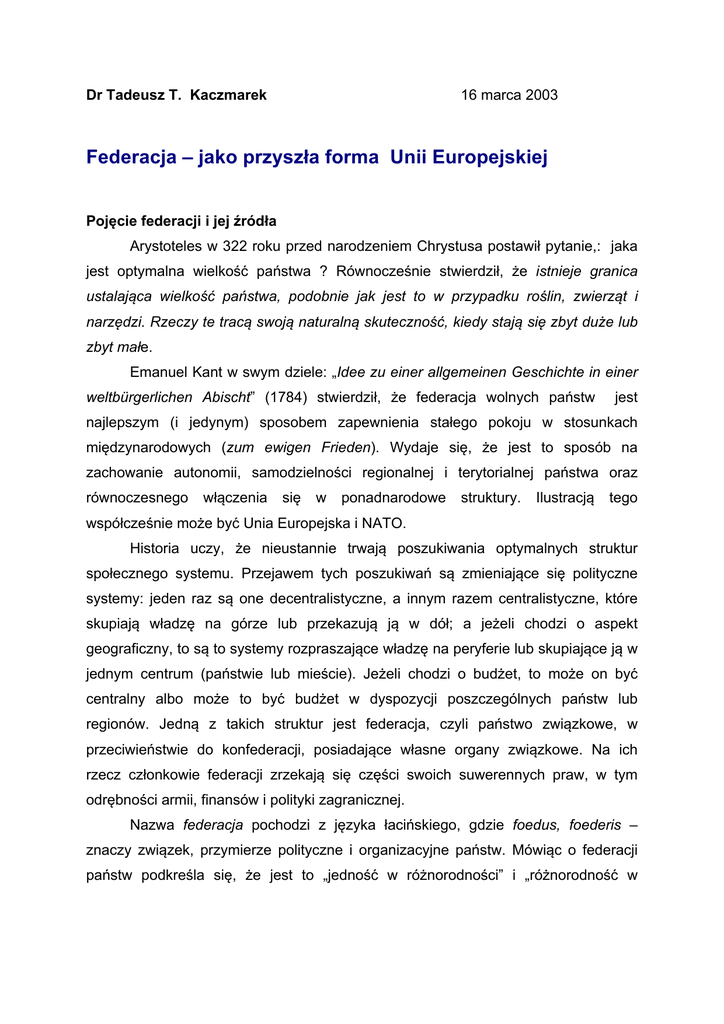 Dr Tadeusz T. Kaczmarek 16 marca 2003

Federacja – jako przyszła forma Unii Europejskiej

Pojęcie federacji i jej źródła

Arystoteles w 322 roku przed narodzeniem Chrystusa postawił pytanie,: jaka jest optymalna wielkość państwa ? Równocześnie stwierdził, że istnieje granica ustalająca wielkość państwa, podobnie jak jest to w przypadku roślin, zwierząt i narzędzi. Rzeczy te tracą swoją naturalną skuteczność, kiedy stają się zbyt duże lub zbyt małe.

Emanuel Kant w swym dziele: „Idee zu einer allgemeinen Geschichte in einer weltbürgerlichen Abischt" (1784) stwierdził, że federacja wolnych państw jest najlepszym (i jedynym) sposobem zapewnienia stałego pokoju w stosunkach międzynarodowych (zum ewigen Frieden). Wydaje się, że jest to sposób na zachowanie autonomii, samodzielności regionalnej i terytorialnej państwa oraz równoczesnego włączenia się w ponadnarodowe struktury. Ilustracją tego współcześnie może być Unia Europejska i NATO.

Historia uczy, że nieustannie trwają poszukiwania optymalnych struktur społecznego systemu. Przejawem tych poszukiwań są zmieniające się polityczne systemy: jeden raz są one decentralistyczne, a innym razem centralistyczne, które skupiają władzę na górze lub przekazują ją w dół; a jeżeli chodzi o aspekt geograficzny, to są to systemy rozpraszające władzę na peryferie lub skupiające ją w jednym centrum (państwie lub mieście). Jeżeli chodzi o budżet, to może on być centralny albo może to być budżet w dyspozycji poszczególnych państw lub regionów. Jedną z takich struktur jest federacja, czyli państwo związkowe, w przeciwieństwie do konfederacji, posiadające własne organy związkowe. Na ich rzecz członkowie federacji zrzekają się części swoich suwerennych praw, w tym odrębności armii, finansów i polityki zagranicznej.

Nazwa federacja pochodzi z języka łacińskiego, gdzie foedus, foederis – znaczy związek, przymierze polityczne i organizacyjne państw. Mówiąc o federacji państw podkreśla się, że jest to „jedność w różnorodności" i „różnorodność w